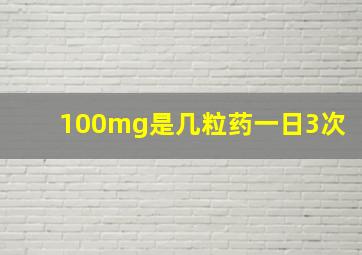 100mg是几粒药一日3次